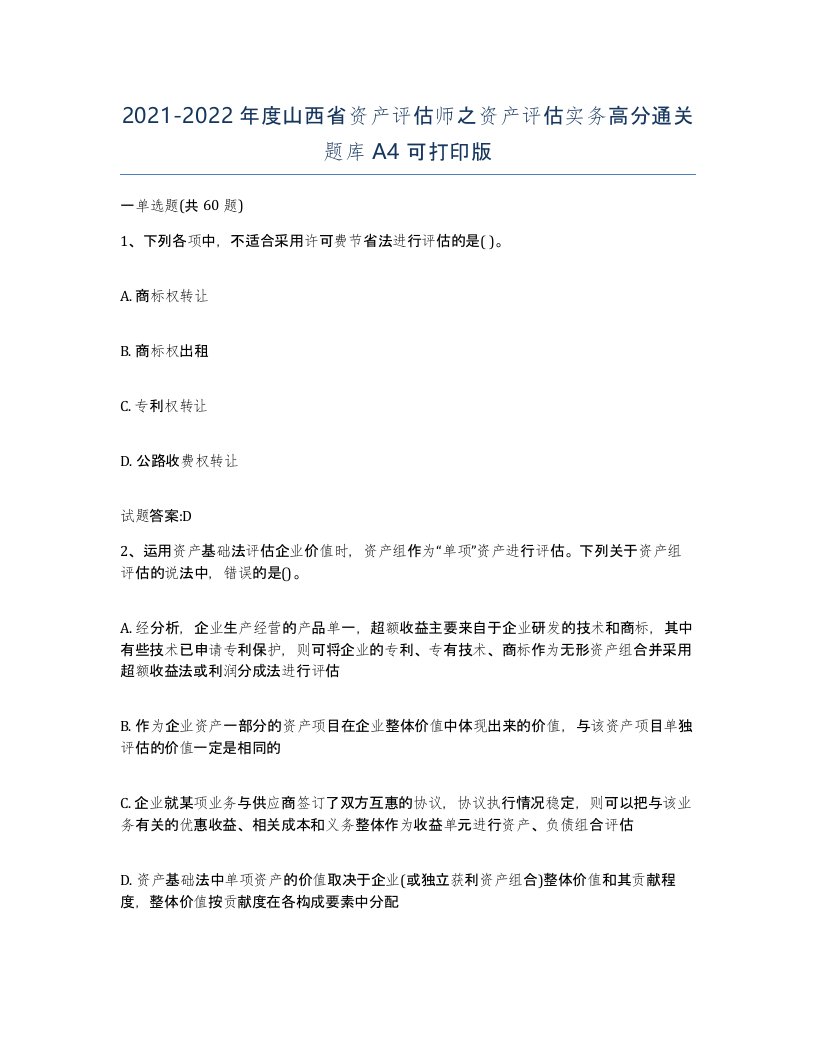 2021-2022年度山西省资产评估师之资产评估实务高分通关题库A4可打印版

一单选题(共60题)

1、下列各项中，不适合采用许可费节省法进行评估的是( )。

A. 商标权转让

B. 商标权出租

C. 专利权转让

D. 公路收费权转让

试题答案:D

2、运用资产基础法评估企业价值时，资产组作为“单项”资产进行评估。下列关于资产组评估的说法中，错误的是()。

A. 经分析，企业生产经营的产品单一，超额收益主要来自于企业研发的技术和商标，其中有些技术已申请专利保护，则可将企业的专利、专有技术、商标作为无形资产组合并采用超额收益法或利润分成法进行评估

B. 作为企业资产一部分的资产项目在企业整体价值中体现出来的价值，与该资产项目单独评估的价值一定是相同的

C. 企业就某项业务与供应商签订了双方互惠的协议，协议执行情况稳定，则可以把与该业务有关的优惠收益、相关成本和义务整体作为收益单元进行资产、负债组合评估

D. 资产基础法中单项资产的价值取决于企业(或独立获利资产组合)整体价值和其贡献程度，整体价值按贡献度在各构成要素中分配